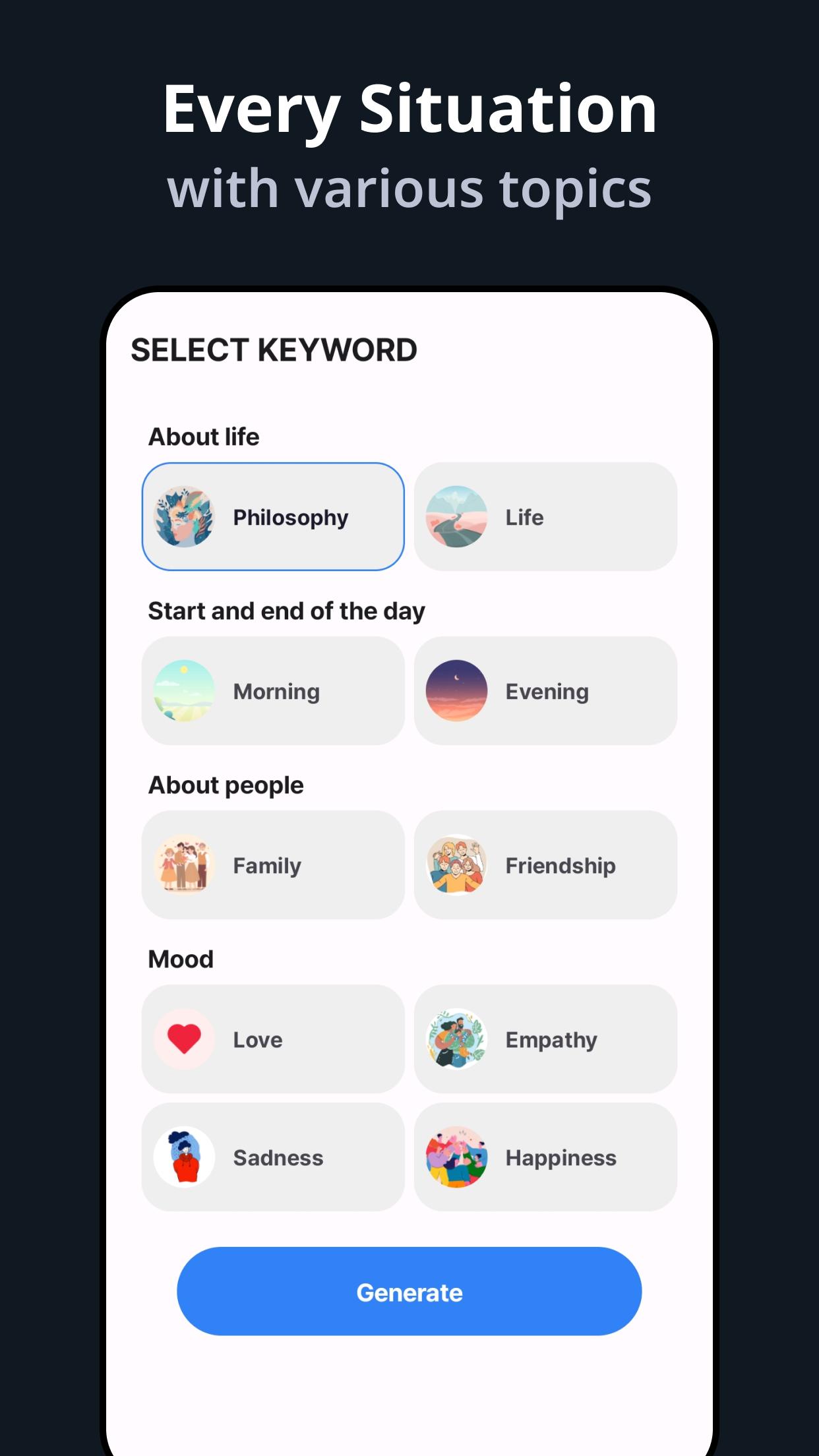 Every Situation
with various topics

SELECT KEYWORD

About life

Philosophy

Life

Start and end of the day

Morning

Evening

About people

Family

Friendship

Mood

Love

Empathy

Sadness

Happiness

Generate